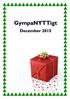 GympaNYTTigt

December 2015